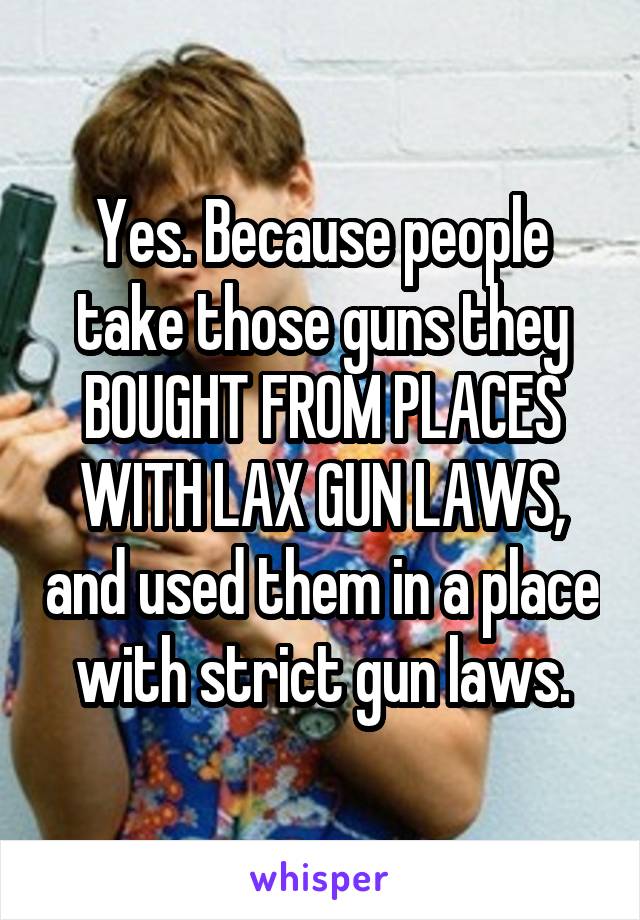 Yes. Because people take those guns they BOUGHT FROM PLACES WITH LAX GUN LAWS, and used them in a place with strict gun laws.

whisper